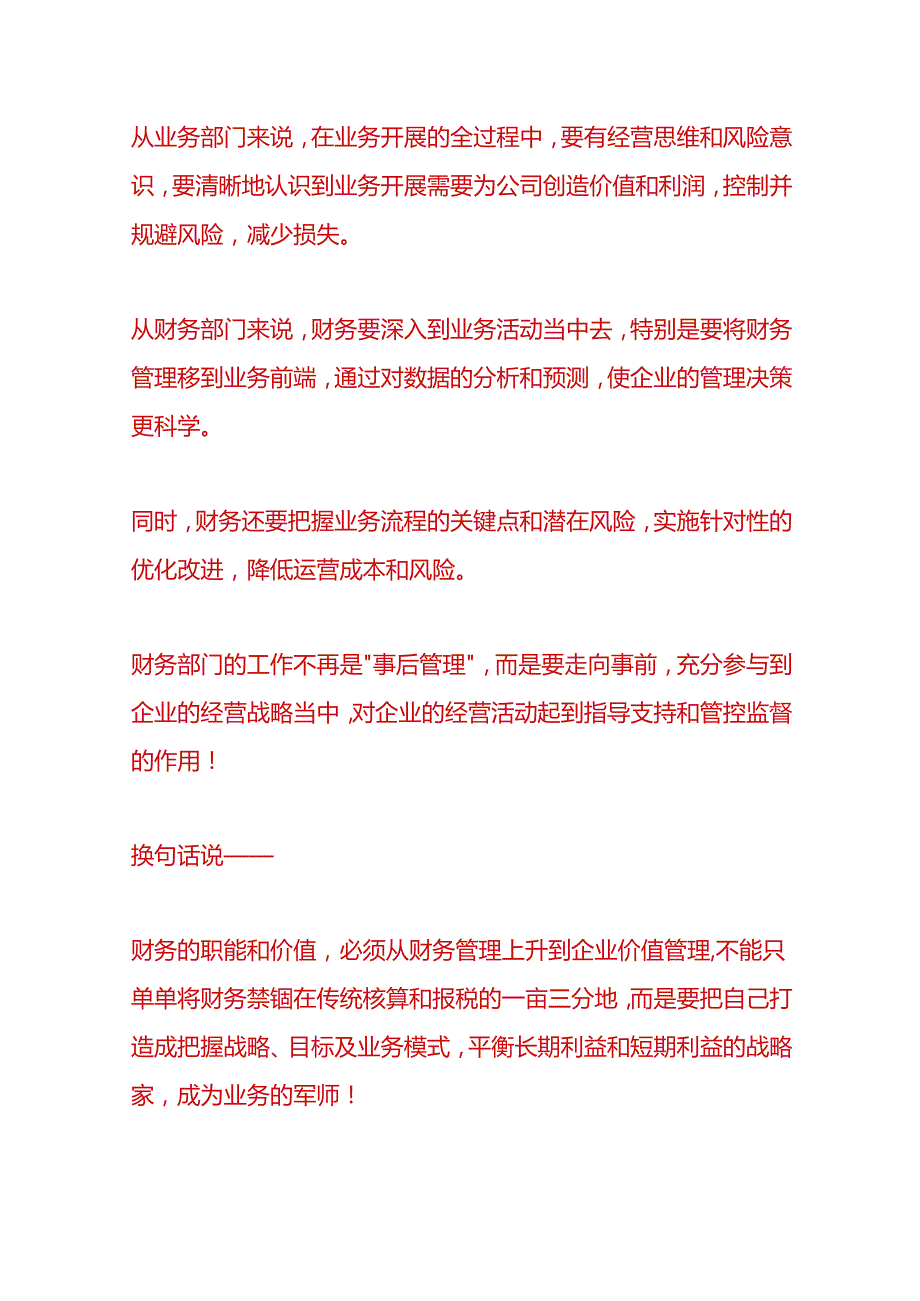 从业务部门来说，在业务开展的全过程中，要有经营思维和风险意识，要清晰地认识到业务开展需要为公司创造价值和利润，控制并规避风险，减少损失。

从财务部门来说，财务要深入到业务活动当中去，特别是要将财务管理移到业务前端，通过对数据的分析和预测，使企业的管理决策更科学。

同时，财务还要把握业务流程的关键点和潜在风险，实施针对性的优化改进，降低运营成本和风险。

财务部门的工作不再是"事后管理"，而是要走向事前，充分参与到企业的经营战略当中，对企业的经营活动起到指导支持和管控监督的作用！

换句话说——

财务的职能和价值，必须从财务管理上升到企业价值管理,不能只单单将财务禁锢在传统核算和报税的一亩三分地，而是要把自己打造成把握战略、目标及业务模式，平衡长期利益和短期利益的战略家，成为业务的军师！